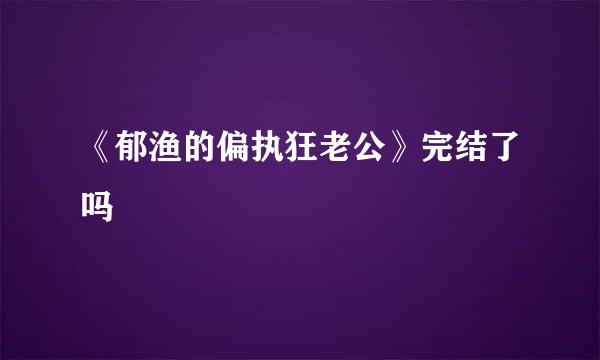 《郁渔的偏执狂老公》完结了吗